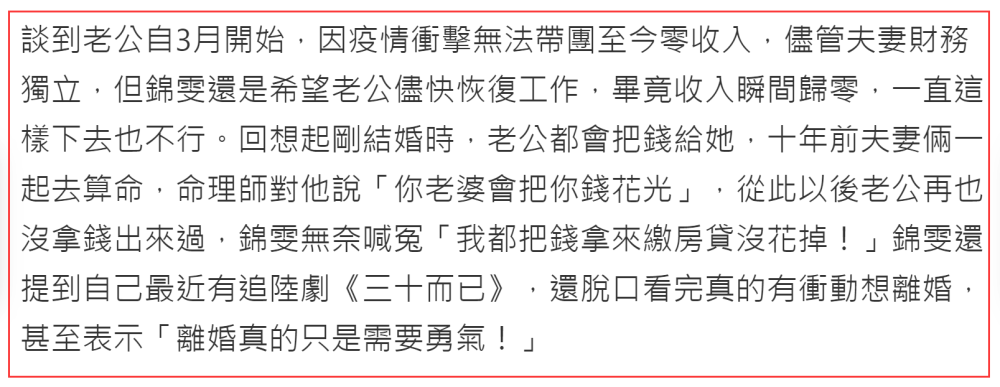 談到老公自3月開始，因疫情衝擊無法帶團至今零收入，儘管夫妻財務獨立，但錦雯還是希望老公儘快恢復工作，畢竟收入瞬間歸零，一直這樣下去也不行。回想起剛結婚時，老公都會把錢給她，十年前夫妻倆一起去算命，命理師對他說「你老婆會把你錢花光」，從此以後老公再也沒拿錢出來過，錦雯無奈喊冤「我都把錢拿來繳房貸沒花掉！」錦雯還提到自己最近有追陸劇《三十而已》，還脫口看完真的有衝動想離婚，甚至表示「離婚真的只是需要勇氣！」